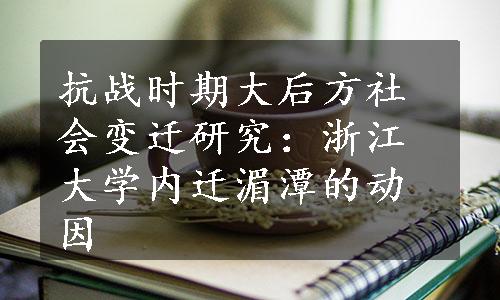 抗战时期大后方社会变迁研究：浙江大学内迁湄潭的动因